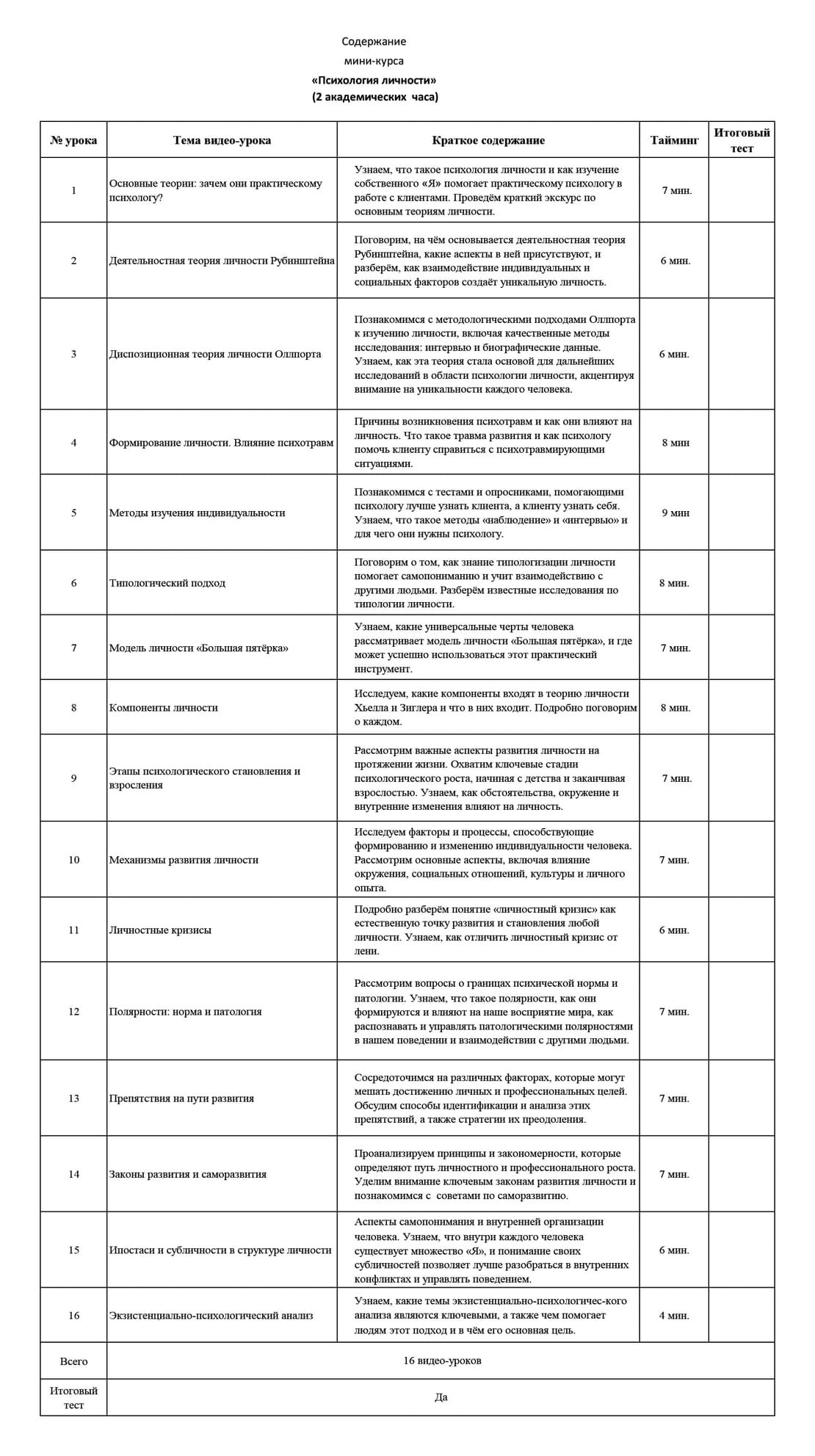 Содержание
мини-курса
«Психология личности»
(2 академических часа)

| № урока | Тема видео-урока | Краткое содержание | Тайминг | Итоговый тест |
|---|---|---|---|---|
| 1 | Основные теории: зачем они практическому психологу? | Узнаем, что такое психология личности и как изучение собственного «Я» помогает практическому психологу в работе с клиентами. Проведём краткий экскурс по основным теориям личности. | 7 мин. | |
| 2 | Деятельностная теория личности Рубинштейна | Поговорим, на чём основывается деятельностная теория Рубинштейна, какие аспекты в ней присутствуют, и разберём, как взаимодействие индивидуальных и социальных факторов создаёт уникальную личность. | 6 мин. | |
| 3 | Диспозиционная теория личности Оллпорта | Познакомимся с методологическими подходами Оллпорта к изучению личности, включая качественные методы исследования: интервью и биографические данные. Узнаем, как эта теория стала основой для дальнейших исследований в области психологии личности, акцентируя внимание на уникальности каждого человека. | 6 мин. | |
| 4 | Формирование личности. Влияние психотравм | Причины возникновения психотравм и как они влияют на личность. Что такое травма развития и как психологу помочь клиенту справиться с психотравмирующими ситуациями. | 8 мин | |
| 5 | Методы изучения индивидуальности | Познакомимся с тестами и опросниками, помогающими психологу лучше узнать клиента, а клиенту узнать себя. Узнаем, что такое методы «наблюдение» и «интервью» и для чего они нужны психологу. | 9 мин | |
| 6 | Типологический подход | Поговорим о том, как знание типологизации личности помогает самопониманию и учит взаимодействию с другими людьми. Разберём известные исследования по типологии личности. | 8 мин. | |
| 7 | Модель личности «Большая пятёрка» | Узнаем, какие универсальные черты человека рассматривает модель личности «Большая пятёрка», и где может успешно использоваться этот практический инструмент. | 7 мин. | |
| 8 | Компоненты личности | Исследуем, какие компоненты входят в теорию личности Хьелла и Зиглера и что в них входит. Подробно поговорим о каждом. | 8 мин. | |
| 9 | Этапы психологического становления и взросления | Рассмотрим важные аспекты развития личности на протяжении жизни. Охватим ключевые стадии психологического роста, начиная с детства и заканчивая взрослостью. Узнаем, как обстоятельства, окружение и внутренние изменения влияют на личность. | 7 мин. | |
| 10 | Механизмы развития личности | Исследуем факторы и процессы, способствующие формированию и изменению индивидуальности человека. Рассмотрим основные аспекты, включая влияние окружения, социальных отношений, культуры и личного опыта. | 7 мин. | |
| 11 | Личностные кризисы | Подробно разберём понятие «личностный кризис» как естественную точку развития и становления любой личности. Узнаем, как отличить личностный кризис от лени. | 6 мин. | |
| 12 | Полярности: норма и патология | Рассмотрим вопросы о границах психической нормы и патологии. Узнаем, что такое полярности, как они формируются и влияют на наше восприятие мира, как распознавать и управлять патологическими полярностями в нашем поведении и взаимодействии с другими людьми. | 7 мин. | |
| 13 | Препятствия на пути развития | Сосредоточимся на различных факторах, которые могут мешать достижению личных и профессиональных целей. Обсудим способы идентификации и анализа этих препятствий, а также стратегии их преодоления. | 7 мин. | |
| 14 | Законы развития и саморазвития | Проанализируем принципы и закономерности, которые определяют путь личностного и профессионального роста. Уделим внимание ключевым законам развития личности и познакомимся с советами по саморазвитию. | 7 мин. | |
| 15 | Ипостаси и субличности в структуре личности | Аспекты самопонимания и внутренней организации человека. Узнаем, что внутри каждого человека существует множество «Я», и понимание своих субличностей позволяет лучше разобраться в внутренних конфликтах и управлять поведением. | 6 мин. | |
| 16 | Экзистенциально-психологический анализ | Узнаем, какие темы экзистенциально-психологичес-кого анализа являются ключевыми, а также чем помогает людям этот подход и в чём его основная цель. | 4 мин. | |
| Всего | 16 видео-уроков | | | |
| Итоговый тест | Да | | | |